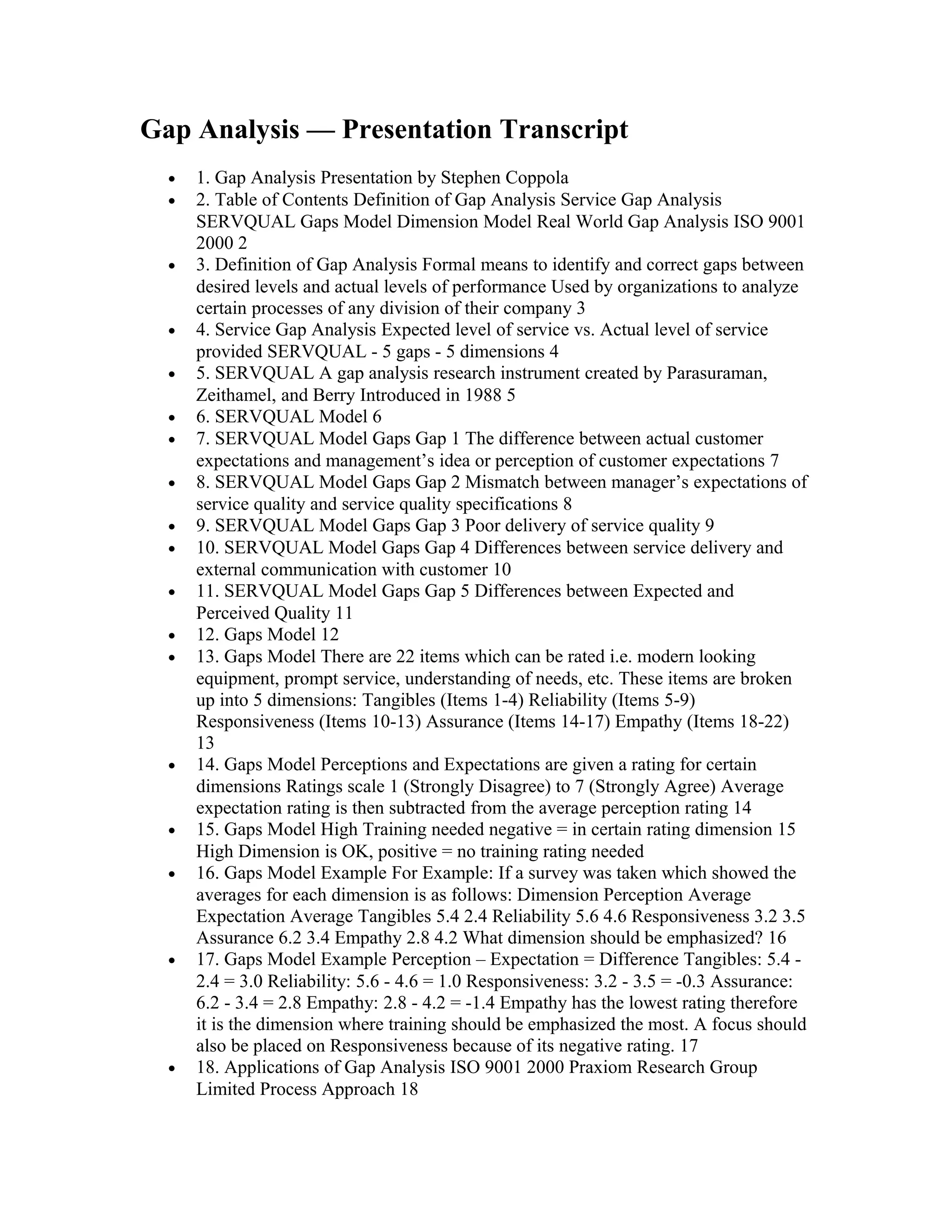 Gap Analysis — Presentation Transcript

- 1. Gap Analysis Presentation by Stephen Coppola
- 2. Table of Contents Definition of Gap Analysis Service Gap Analysis SERVQUAL Gaps Model Dimension Model Real World Gap Analysis ISO 9001 2000 2
- 3. Definition of Gap Analysis Formal means to identify and correct gaps between desired levels and actual levels of performance Used by organizations to analyze certain processes of any division of their company 3
- 4. Service Gap Analysis Expected level of service vs. Actual level of service provided SERVQUAL - 5 gaps - 5 dimensions 4
- 5. SERVQUAL A gap analysis research instrument created by Parasuraman, Zeithamel, and Berry Introduced in 1988 5
- 6. SERVQUAL Model 6
- 7. SERVQUAL Model Gaps Gap 1 The difference between actual customer expectations and management's idea or perception of customer expectations 7
- 8. SERVQUAL Model Gaps Gap 2 Mismatch between manager's expectations of service quality and service quality specifications 8
- 9. SERVQUAL Model Gaps Gap 3 Poor delivery of service quality 9
- 10. SERVQUAL Model Gaps Gap 4 Differences between service delivery and external communication with customer 10
- 11. SERVQUAL Model Gaps Gap 5 Differences between Expected and Perceived Quality 11
- 12. Gaps Model 12
- 13. Gaps Model There are 22 items which can be rated i.e. modern looking equipment, prompt service, understanding of needs, etc. These items are broken up into 5 dimensions: Tangibles (Items 1-4) Reliability (Items 5-9) Responsiveness (Items 10-13) Assurance (Items 14-17) Empathy (Items 18-22) 13
- 14. Gaps Model Perceptions and Expectations are given a rating for certain dimensions Ratings scale 1 (Strongly Disagree) to 7 (Strongly Agree) Average expectation rating is then subtracted from the average perception rating 14
- 15. Gaps Model High Training needed negative = in certain rating dimension 15 High Dimension is OK, positive = no training rating needed
- 16. Gaps Model Example For Example: If a survey was taken which showed the averages for each dimension is as follows: Dimension Perception Average Expectation Average Tangibles 5.4 2.4 Reliability 5.6 4.6 Responsiveness 3.2 3.5 Assurance 6.2 3.4 Empathy 2.8 4.2 What dimension should be emphasized? 16
- 17. Gaps Model Example Perception – Expectation = Difference Tangibles: 5.4 - 2.4 = 3.0 Reliability: 5.6 - 4.6 = 1.0 Responsiveness: 3.2 - 3.5 = -0.3 Assurance: 6.2 - 3.4 = 2.8 Empathy: 2.8 - 4.2 = -1.4 Empathy has the lowest rating therefore it is the dimension where training should be emphasized the most. A focus should also be placed on Responsiveness because of its negative rating. 17
- 18. Applications of Gap Analysis ISO 9001 2000 Praxiom Research Group Limited Process Approach 18